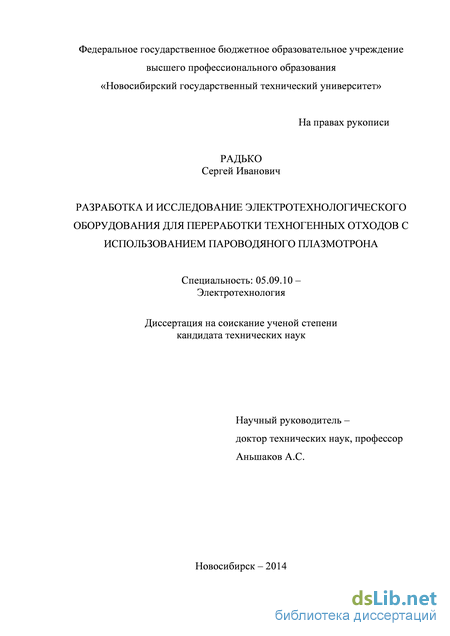 Федеральное государственное бюджетное образовательное учреждение высшего профессионального образования «Новосибирский государственный технический университет»

На правах рукописи

РАДЬКО
Сергей Иванович

РАЗРАБОТКА И ИССЛЕДОВАНИЕ ЭЛЕКТРОТЕХНОЛОГИЧЕСКОГО ОБОРУДОВАНИЯ ДЛЯ ПЕРЕРАБОТКИ ТЕХНОГЕННЫХ ОТХОДОВ С ИСПОЛЬЗОВАНИЕМ ПАРОВОДЯНОГО ПЛАЗМОТРОНА

Специальность: 05.09.10 –
Электротехнология

Диссертация на соискание ученой степени
кандидата технических наук

Научный руководитель –
доктор технических наук, профессор
Аньшаков А.С.

Новосибирск – 2014

dsLib.net
библиотека диссертаций